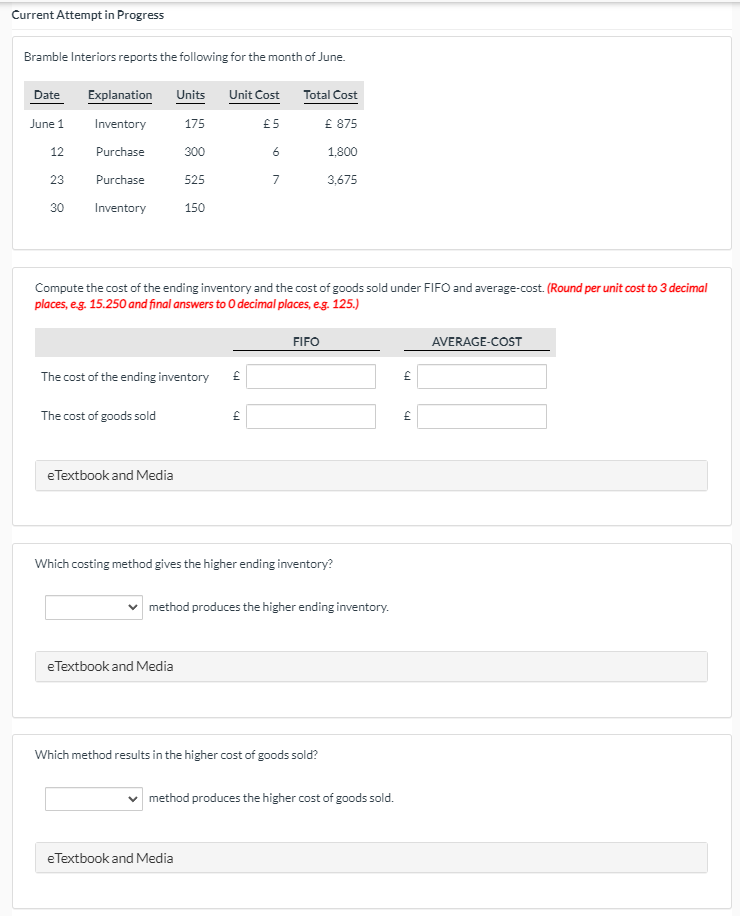 Current Attempt in Progress

Bramble Interiors reports the following for the month of June.

| Date | Explanation | Units | Unit Cost | Total Cost |
|---|---|---|---|---|
| June 1 | Inventory | 175 | £5 | £ 875 |
| 12 | Purchase | 300 | 6 | 1,800 |
| 23 | Purchase | 525 | 7 | 3,675 |
| 30 | Inventory | 150 | | |

Compute the cost of the ending inventory and the cost of goods sold under FIFO and average-cost. (Round per unit cost to 3 decimal places, e.g. 15.250 and final answers to 0 decimal places, e.g. 125.)

| | FIFO | AVERAGE-COST |
|---|---|---|
| The cost of the ending inventory | £ | £ |
| The cost of goods sold | £ | £ |

eTextbook and Media

Which costing method gives the higher ending inventory?

method produces the higher ending inventory.

eTextbook and Media

Which method results in the higher cost of goods sold?

method produces the higher cost of goods sold.

eTextbook and Media